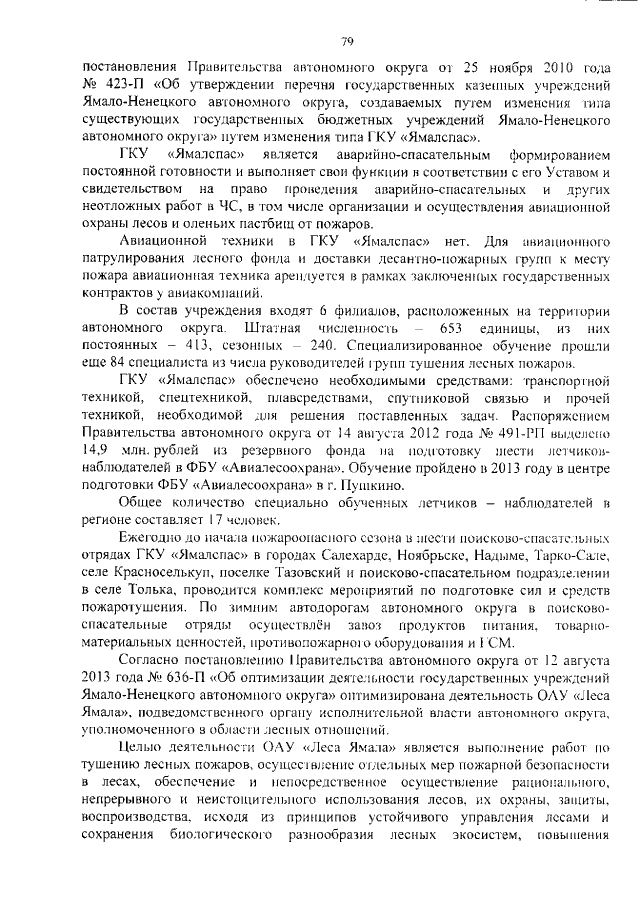 79

постановления Правительства автономного округа от 25 ноября 2010 года № 423-П «Об утверждении перечня государственных казенных учреждений Ямало-Ненецкого автономного округа, создаваемых путем изменения типа существующих государственных бюджетных учреждений Ямало-Ненецкого автономного округа» путем изменения типа ГКУ «Ямалспас».

ГКУ «Ямалспас» является аварийно-спасательным формированием постоянной готовности и выполняет свои функции в соответствии с его Уставом и свидетельством на право проведения аварийно-спасательных и других неотложных работ в ЧС, в том числе организации и осуществления авиационной охраны лесов и оленьих пастбищ от пожаров.

Авиационной техники в ГКУ «Ямалспас» нет. Для авиационного патрулирования лесного фонда и доставки десантно-пожарных групп к месту пожара авиационная техника арендуется в рамках заключенных государственных контрактов у авиакомпаний.

В состав учреждения входят 6 филиалов, расположенных на территории автономного округа. Штатная численность – 653 единицы, из них постоянных – 413, сезонных – 240. Специализированное обучение прошли еще 84 специалиста из числа руководителей групп тушения лесных пожаров.

ГКУ «Ямалспас» обеспечено необходимыми средствами: транспортной техникой, спецтехникой, плавсредствами, спутниковой связью и прочей техникой, необходимой для решения поставленных задач. Распоряжением Правительства автономного округа от 14 августа 2012 года № 491-РП выделено 14,9 млн. рублей из резервного фонда на подготовку шести летчиков-наблюдателей в ФБУ «Авиалесоохрана». Обучение пройдено в 2013 году в центре подготовки ФБУ «Авиалесоохрана» в г. Пушкино.

Общее количество специально обученных летчиков – наблюдателей в регионе составляет 17 человек.

Ежегодно до начала пожароопасного сезона в шести поисково-спасательных отрядах ГКУ «Ямалспас» в городах Салехарде, Ноябрьске, Надыме, Тарко-Сале, селе Красноселькуп, поселке Тазовский и поисково-спасательном подразделении в селе Толька, проводится комплекс мероприятий по подготовке сил и средств пожаротушения. По зимним автодорогам автономного округа в поисково-спасательные отряды осуществлён завоз продуктов питания, товарно-материальных ценностей, противопожарного оборудования и ГСМ.

Согласно постановлению Правительства автономного округа от 12 августа 2013 года № 636-П «Об оптимизации деятельности государственных учреждений Ямало-Ненецкого автономного округа» оптимизирована деятельность ОАУ «Леса Ямала», подведомственного органу исполнительной власти автономного округа, уполномоченного в области лесных отношений.

Целью деятельности ОАУ «Леса Ямала» является выполнение работ по тушению лесных пожаров, осуществление отдельных мер пожарной безопасности в лесах, обеспечение и непосредственное осуществление рационального, непрерывного и неистощительного использования лесов, их охраны, защиты, воспроизводства, исходя из принципов устойчивого управления лесами и сохранения биологического разнообразия лесных экосистем, повышения